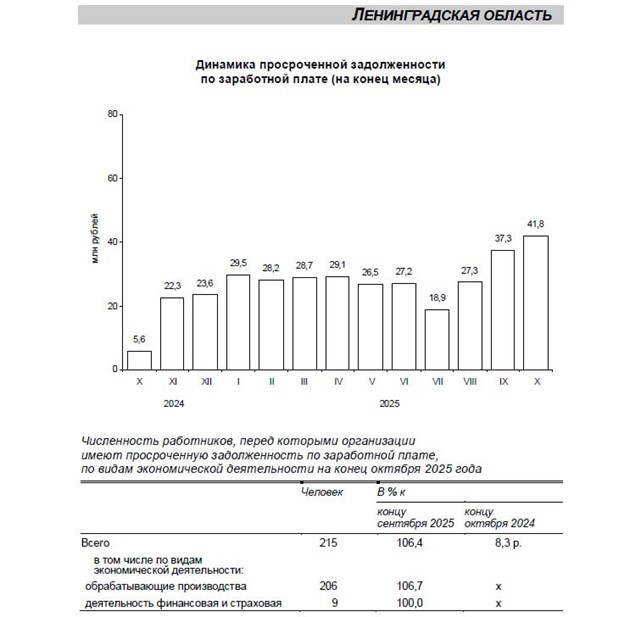 ЛЕНИНГРАДСКАЯ ОБЛАСТЬ

Динамика просроченной задолженности по заработной плате (на конец месяца)

80
60
40
20
0
млн рублей

5,6
22,3
23,6
29,5
28,2
28,7
29,1
26,5
27,2
18,9
27,3
37,3
41,8

X XI XII I II III IV V VI VII VIII IX X
2024
2025

Численность работников, перед которыми организации имеют просроченную задолженность по заработной плате, по видам экономической деятельности на конец октября 2025 года

| | Человек | В % к концу сентября 2025 | В % к концу октября 2024 |
|---|---|---|---|
| Всего | 215 | 106,4 | 8,3 р. |
| в том числе по видам экономической деятельности: | | | |
| обрабатывающие производства | 206 | 106,7 | х |
| деятельность финансовая и страховая | 9 | 100,0 | х |